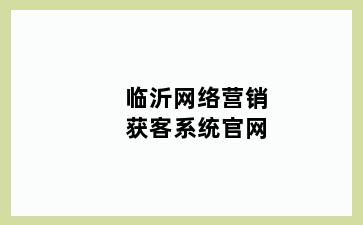 临沂网络营销
获客系统官网